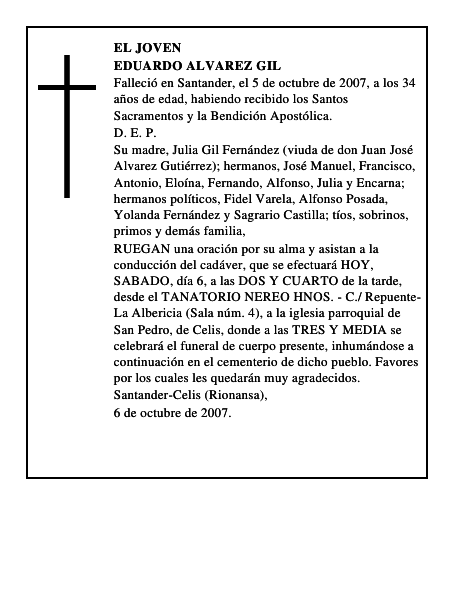 EL JOVEN
EDUARDO ALVAREZ GIL
Falleció en Santander, el 5 de octubre de 2007, a los 34 años de edad, habiendo recibido los Santos Sacramentos y la Bendición Apostólica.
D. E. P.
Su madre, Julia Gil Fernández (viuda de don Juan José Alvarez Gutiérrez); hermanos, José Manuel, Francisco, Antonio, Eloína, Fernando, Alfonso, Julia y Encarna; hermanos políticos, Fidel Varela, Alfonso Posada, Yolanda Fernández y Sagrario Castilla; tíos, sobrinos, primos y demás familia,
RUEGAN una oración por su alma y asistan a la conducción del cadáver, que se efectuará HOY, SABADO, día 6, a las DOS Y CUARTO de la tarde, desde el TANATORIO NEREO HNOS. - C./ Repuente-La Albericia (Sala núm. 4), a la iglesia parroquial de San Pedro, de Celis, donde a las TRES Y MEDIA se celebrará el funeral de cuerpo presente, inhumándose a continuación en el cementerio de dicho pueblo. Favores por los cuales les quedarán muy agradecidos.
Santander-Celis (Rionansa),
6 de octubre de 2007.